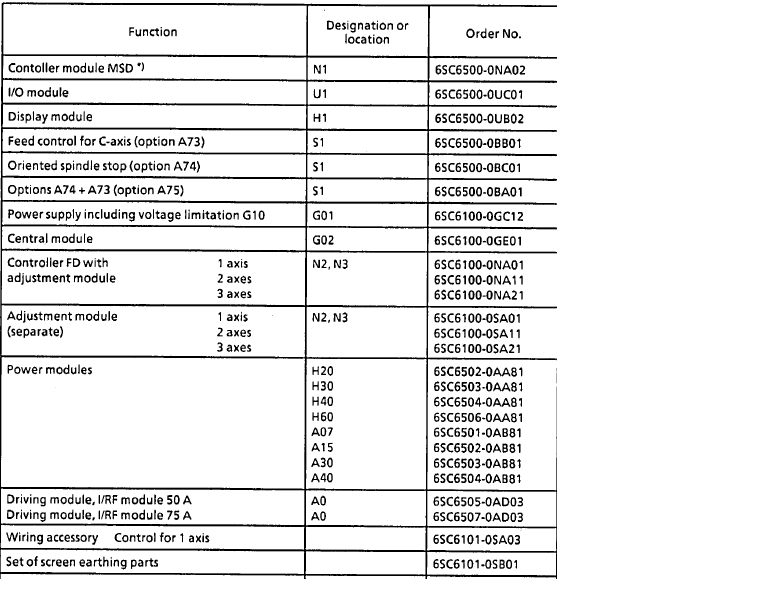 | Function | Designation or location | Order No. |
|---|---|---|
| Contoller module MSD *) | N1 | 6SC6500-0NA02 |
| I/O module | U1 | 6SC6500-0UC01 |
| Display module | H1 | 6SC6500-0UB02 |
| Feed control for C-axis (option A73) | S1 | 6SC6500-0BB01 |
| Oriented spindle stop (option A74) | S1 | 6SC6500-0BC01 |
| Options A74 + A73 (option A75) | S1 | 6SC6500-0BA01 |
| Power supply including voltage limitation G10 | G01 | 6SC6100-0GC12 |
| Central module | G02 | 6SC6100-0GE01 |
| Controller FD with adjustment module 1 axis 2 axes 3 axes | N2, N3 | 6SC6100-0NA01 6SC6100-0NA11 6SC6100-0NA21 |
| Adjustment module (separate) 1 axis 2 axes 3 axes | N2, N3 | 6SC6100-0SA01 6SC6100-0SA11 6SC6100-0SA21 |
| Power modules | H20 H30 H40 H60 A07 A15 A30 A40 | 6SC6502-0AA81 6SC6503-0AA81 6SC6504-0AA81 6SC6506-0AA81 6SC6501-0AB81 6SC6502-0AB81 6SC6503-0AB81 6SC6504-0AB81 |
| Driving module, I/RF module 50 A Driving module, I/RF module 75 A | A0 A0 | 6SC6505-0AD03 6SC6507-0AD03 |
| Wiring accessory Control for 1 axis | | 6SC6101-0SA03 |
| Set of screen earthing parts | | 6SC6101-0SB01 |